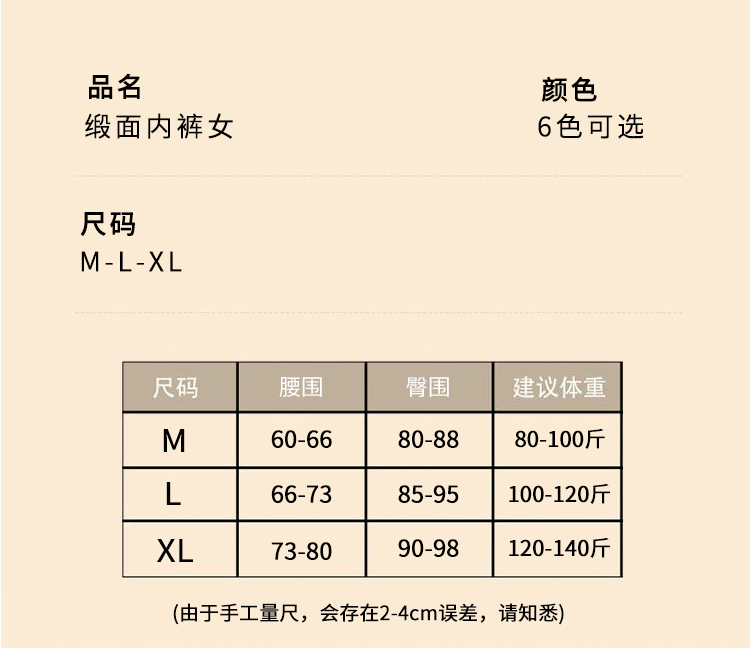 品名
缎面内裤女

颜色
6色可选

尺码
M-L-XL

| 尺码 | 腰围 | 臀围 | 建议体重 |
|---|---|---|---|
| M | 60-66 | 80-88 | 80-100斤 |
| L | 66-73 | 85-95 | 100-120斤 |
| XL | 73-80 | 90-98 | 120-140斤 |

(由于手工量尺，会存在2-4cm误差，请知悉)